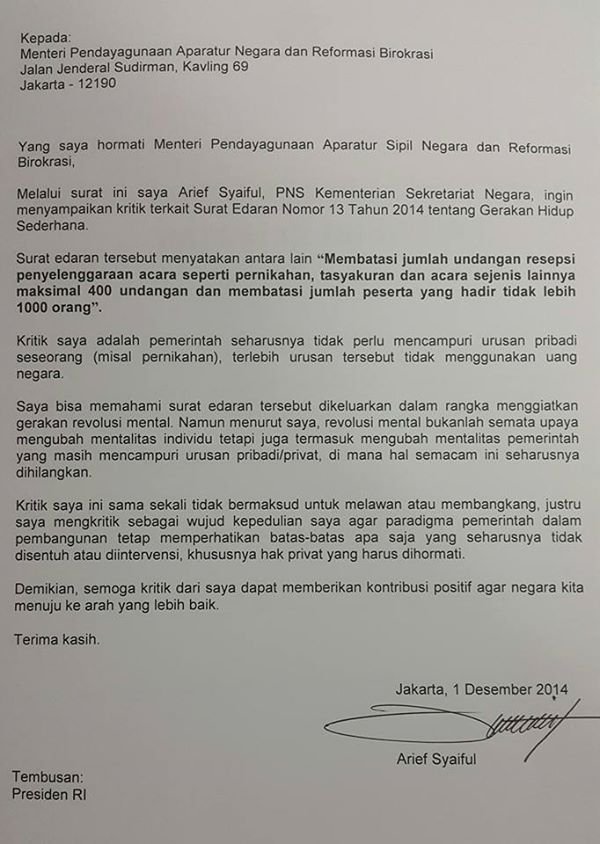 Kepada:
Menteri Pendayagunaan Aparatur Negara dan Reformasi Birokrasi
Jalan Jenderal Sudirman, Kavling 69
Jakarta - 12190

Yang saya hormati Menteri Pendayagunaan Aparatur Sipil Negara dan Reformasi Birokrasi,

Melalui surat ini saya Arief Syaiful, PNS Kementerian Sekretariat Negara, ingin menyampaikan kritik terkait Surat Edaran Nomor 13 Tahun 2014 tentang Gerakan Hidup Sederhana.

Surat edaran tersebut menyatakan antara lain "Membatasi jumlah undangan resepsi penyelenggaraan acara seperti pernikahan, tasyakuran dan acara sejenis lainnya maksimal 400 undangan dan membatasi jumlah peserta yang hadir tidak lebih 1000 orang".

Kritik saya adalah pemerintah seharusnya tidak perlu mencampuri urusan pribadi seseorang (misal pernikahan), terlebih urusan tersebut tidak menggunakan uang negara.

Saya bisa memahami surat edaran tersebut dikeluarkan dalam rangka menggiatkan gerakan revolusi mental. Namun menurut saya, revolusi mental bukanlah semata upaya mengubah mentalitas individu tetapi juga termasuk mengubah mentalitas pemerintah yang masih mencampuri urusan pribadi/privat, di mana hal semacam ini seharusnya dihilangkan.

Kritik saya ini sama sekali tidak bermaksud untuk melawan atau membangkang, justru saya mengkritik sebagai wujud kepedulian saya agar paradigma pemerintah dalam pembangunan tetap memperhatikan batas-batas apa saja yang seharusnya tidak disentuh atau diintervensi, khususnya hak privat yang harus dihormati.

Demikian, semoga kritik dari saya dapat memberikan kontribusi positif agar negara kita menuju ke arah yang lebih baik.

Terima kasih.

Jakarta, 1 Desember 2014

Arief Syaiful

Tembusan:
Presiden RI